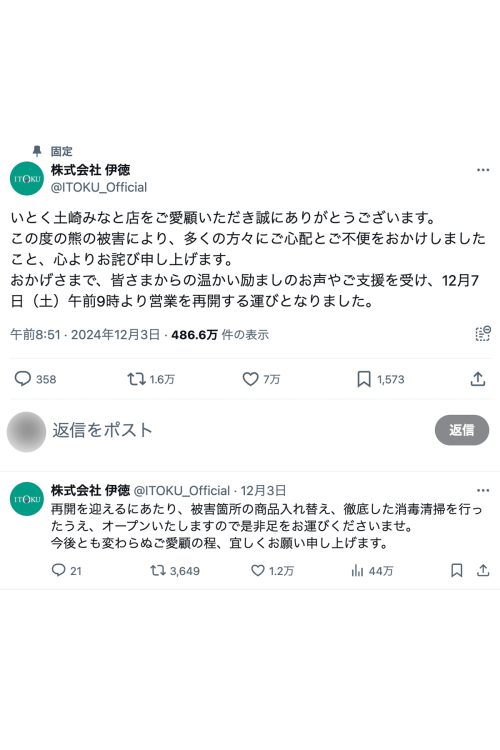 固定

ITOKU

株式会社 伊徳
@ITOKU_Official

いとく土崎みなと店をご愛顧いただき誠にありがとうございます。
この度の熊の被害により、多くの方々にご心配とご不便をおかけしましたこと、心よりお詫び申し上げます。
おかげさまで、皆さまからの温かい励ましのお声やご支援を受け、12月7日（土）午前9時より営業を再開する運びとなりました。

午前8:51 · 2024年12月3日 · 486.6万 件の表示

358 1.6万 7万 1,573

返信をポスト 返信

ITOKU

株式会社 伊徳 @ITOKU_Official · 12月3日
再開を迎えるにあたり、被害箇所の商品入れ替え、徹底した消毒清掃を行ったうえ、オープンいたしますので是非足をお運びくださいませ。
今後とも変わらぬご愛顧の程、宜しくお願い申し上げます。

21 3,649 1.2万 44万